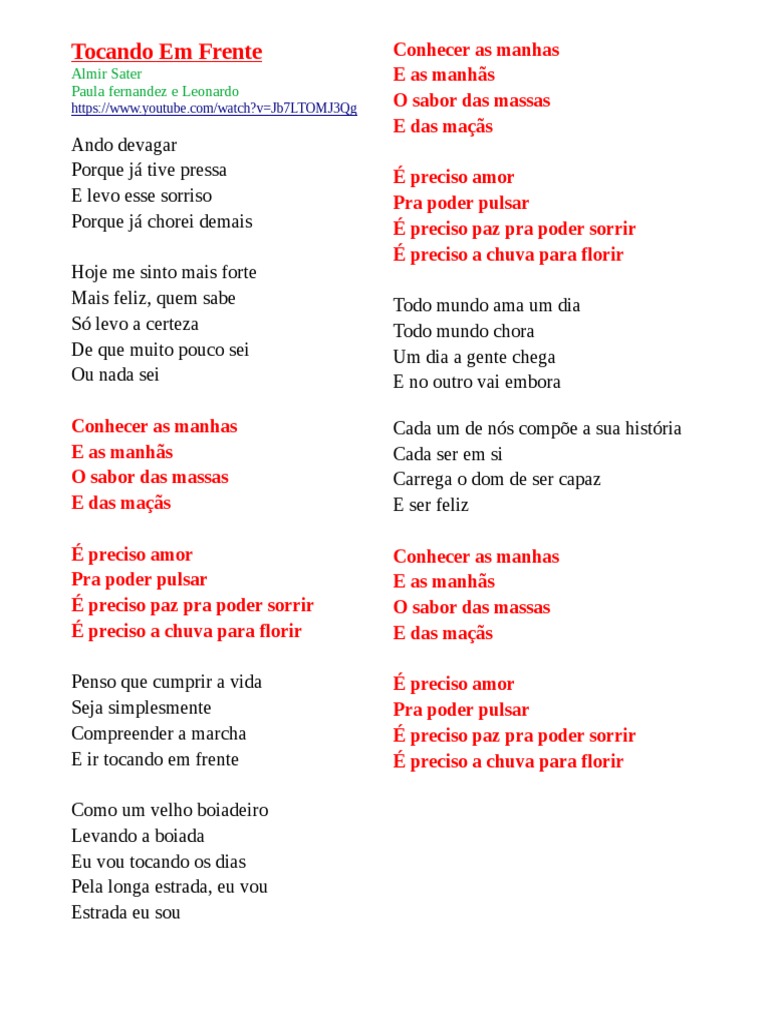 Tocando Em Frente
Almir Sater
Paula fernandez e Leonardo
https://www.youtube.com/watch?v=Jb7LTOMJ3Qg

Ando devagar
Porque já tive pressa
E levo esse sorriso
Porque já chorei demais

Hoje me sinto mais forte
Mais feliz, quem sabe
Só levo a certeza
De que muito pouco sei
Ou nada sei

Conhecer as manhas
E as manhãs
O sabor das massas
E das maçãs

É preciso amor
Pra poder pulsar
É preciso paz pra poder sorrir
É preciso a chuva para florir

Penso que cumprir a vida
Seja simplesmente
Compreender a marcha
E ir tocando em frente

Como um velho boiadeiro
Levando a boiada
Eu vou tocando os dias
Pela longa estrada, eu vou
Estrada eu sou

Conhecer as manhas
E as manhãs
O sabor das massas
E das maçãs

É preciso amor
Pra poder pulsar
É preciso paz pra poder sorrir
É preciso a chuva para florir

Todo mundo ama um dia
Todo mundo chora
Um dia a gente chega
E no outro vai embora

Cada um de nós compõe a sua história
Cada ser em si
Carrega o dom de ser capaz
E ser feliz

Conhecer as manhas
E as manhãs
O sabor das massas
E das maçãs

É preciso amor
Pra poder pulsar
É preciso paz pra poder sorrir
É preciso a chuva para florir